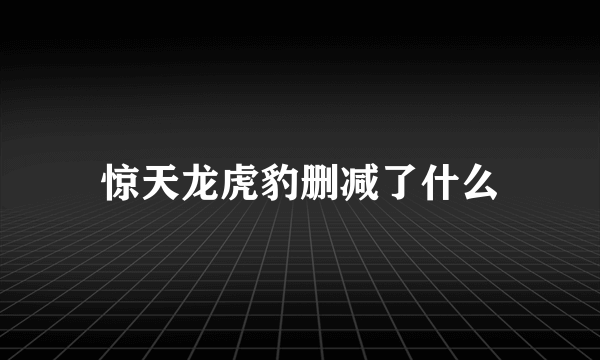 惊天龙虎豹删减了什么